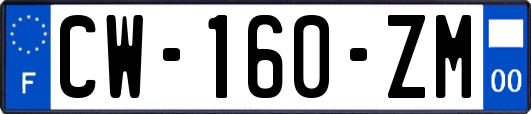 F

CW-160-ZM

00